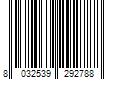 8 032539 292788